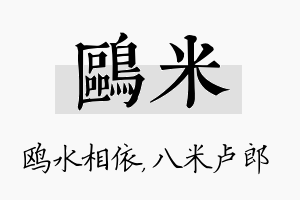 鷗米

鸥水相依，八米卢郎